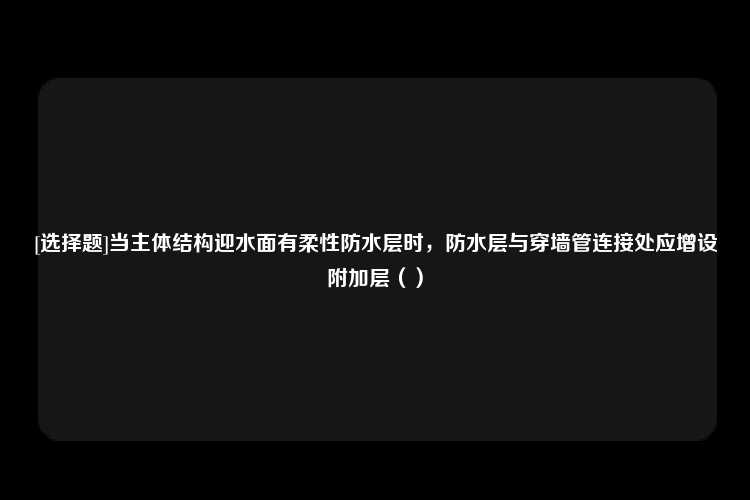 [选择题]当主体结构迎水面有柔性防水层时，防水层与穿墙管连接处应增设附加层（ ）